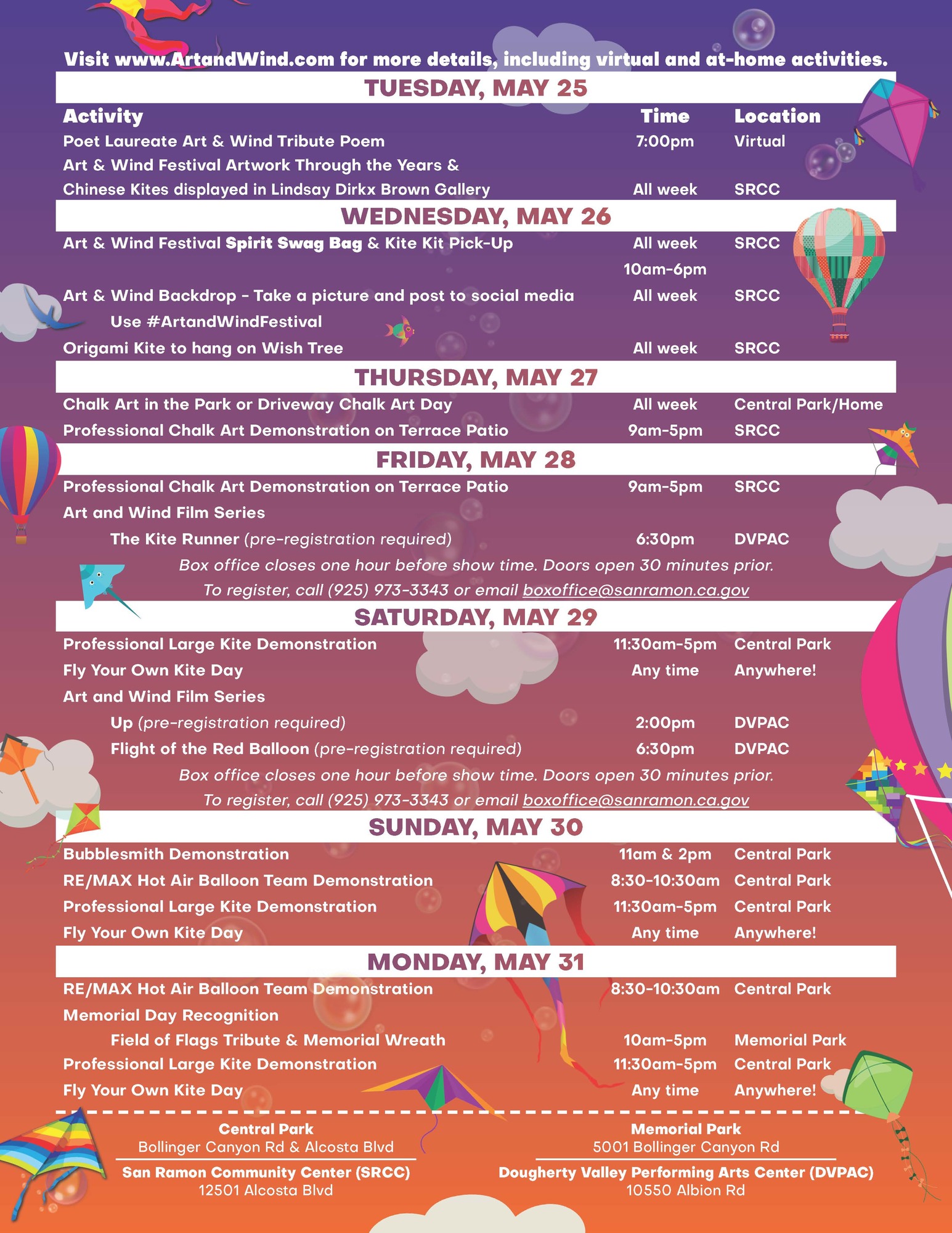 Visit www.ArtandWind.com for more details, including virtual and at-home activities.

TUESDAY, MAY 25

| Activity | Time | Location |
|---|---|---|
| Poet Laureate Art & Wind Tribute Poem | 7:00pm | Virtual |
| Art & Wind Festival Artwork Through the Years & Chinese Kites displayed in Lindsay Dirkx Brown Gallery | All week | SRCC |

WEDNESDAY, MAY 26

| | | |
|---|---|---|
| Art & Wind Festival Spirit Swag Bag & Kite Kit Pick-Up | All week 10am-6pm | SRCC |
| Art & Wind Backdrop - Take a picture and post to social media Use #ArtandWindFestival | All week | SRCC |
| Origami Kite to hang on Wish Tree | All week | SRCC |

THURSDAY, MAY 27

| | | |
|---|---|---|
| Chalk Art in the Park or Driveway Chalk Art Day | All week | Central Park/Home |
| Professional Chalk Art Demonstration on Terrace Patio | 9am-5pm | SRCC |

FRIDAY, MAY 28

| | | |
|---|---|---|
| Professional Chalk Art Demonstration on Terrace Patio | 9am-5pm | SRCC |
| Art and Wind Film Series | | |
| The Kite Runner (pre-registration required) | 6:30pm | DVPAC |

Box office closes one hour before show time. Doors open 30 minutes prior.
To register, call (925) 973-3343 or email boxoffice@sanramon.ca.gov

SATURDAY, MAY 29

| | | |
|---|---|---|
| Professional Large Kite Demonstration | 11:30am-5pm | Central Park |
| Fly Your Own Kite Day | Any time | Anywhere! |
| Art and Wind Film Series | | |
| Up (pre-registration required) | 2:00pm | DVPAC |
| Flight of the Red Balloon (pre-registration required) | 6:30pm | DVPAC |

Box office closes one hour before show time. Doors open 30 minutes prior.
To register, call (925) 973-3343 or email boxoffice@sanramon.ca.gov

SUNDAY, MAY 30

| | | |
|---|---|---|
| Bubblesmith Demonstration | 11am & 2pm | Central Park |
| RE/MAX Hot Air Balloon Team Demonstration | 8:30-10:30am | Central Park |
| Professional Large Kite Demonstration | 11:30am-5pm | Central Park |
| Fly Your Own Kite Day | Any time | Anywhere! |

MONDAY, MAY 31

| | | |
|---|---|---|
| RE/MAX Hot Air Balloon Team Demonstration | 8:30-10:30am | Central Park |
| Memorial Day Recognition | | |
| Field of Flags Tribute & Memorial Wreath | 10am-5pm | Memorial Park |
| Professional Large Kite Demonstration | 11:30am-5pm | Central Park |
| Fly Your Own Kite Day | Any time | Anywhere! |

Central Park
Bollinger Canyon Rd & Alcosta Blvd

San Ramon Community Center (SRCC)
12501 Alcosta Blvd

Memorial Park
5001 Bollinger Canyon Rd

Dougherty Valley Performing Arts Center (DVPAC)
10550 Albion Rd